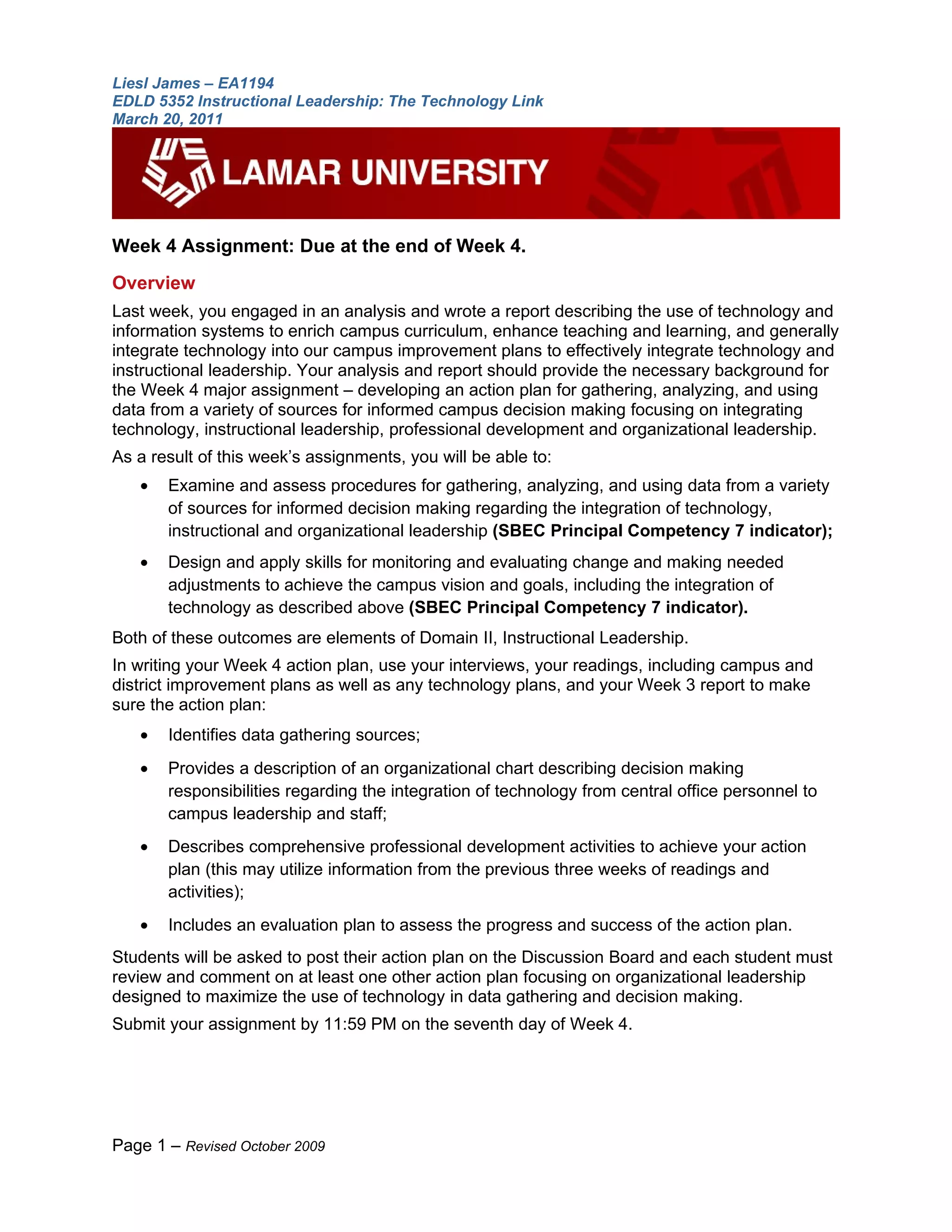 Liesl James – EA1194
EDLD 5352 Instructional Leadership: The Technology Link
March 20, 2011

LAMAR UNIVERSITY

Week 4 Assignment: Due at the end of Week 4.

Overview

Last week, you engaged in an analysis and wrote a report describing the use of technology and information systems to enrich campus curriculum, enhance teaching and learning, and generally integrate technology into our campus improvement plans to effectively integrate technology and instructional leadership. Your analysis and report should provide the necessary background for the Week 4 major assignment – developing an action plan for gathering, analyzing, and using data from a variety of sources for informed campus decision making focusing on integrating technology, instructional leadership, professional development and organizational leadership.

As a result of this week's assignments, you will be able to:

• Examine and assess procedures for gathering, analyzing, and using data from a variety of sources for informed decision making regarding the integration of technology, instructional and organizational leadership (SBEC Principal Competency 7 indicator);

• Design and apply skills for monitoring and evaluating change and making needed adjustments to achieve the campus vision and goals, including the integration of technology as described above (SBEC Principal Competency 7 indicator).

Both of these outcomes are elements of Domain II, Instructional Leadership.

In writing your Week 4 action plan, use your interviews, your readings, including campus and district improvement plans as well as any technology plans, and your Week 3 report to make sure the action plan:

• Identifies data gathering sources;

• Provides a description of an organizational chart describing decision making responsibilities regarding the integration of technology from central office personnel to campus leadership and staff;

• Describes comprehensive professional development activities to achieve your action plan (this may utilize information from the previous three weeks of readings and activities);

• Includes an evaluation plan to assess the progress and success of the action plan.

Students will be asked to post their action plan on the Discussion Board and each student must review and comment on at least one other action plan focusing on organizational leadership designed to maximize the use of technology in data gathering and decision making.

Submit your assignment by 11:59 PM on the seventh day of Week 4.

Page 1 – Revised October 2009